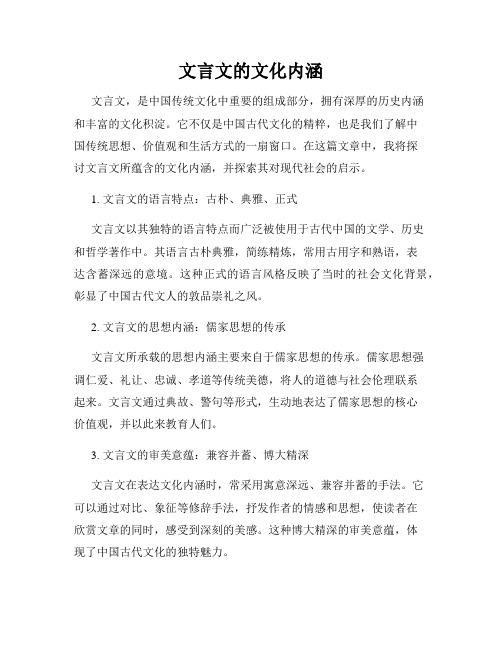 文言文的文化内涵

文言文，是中国传统文化中重要的组成部分，拥有深厚的历史内涵和丰富的文化积淀。它不仅是中国古代文化的精粹，也是我们了解中国传统思想、价值观和生活方式的一扇窗口。在这篇文章中，我将探讨文言文所蕴含的文化内涵，并探索其对现代社会的启示。

1. 文言文的语言特点：古朴、典雅、正式

文言文以其独特的语言特点而广泛被使用于古代中国的文学、历史和哲学著作中。其语言古朴典雅，简练精炼，常用古用字和熟语，表达含蓄深远的意境。这种正式的语言风格反映了当时的社会文化背景，彰显了中国古代文人的敦品崇礼之风。

2. 文言文的思想内涵：儒家思想的传承

文言文所承载的思想内涵主要来自于儒家思想的传承。儒家思想强调仁爱、礼让、忠诚、孝道等传统美德，将人的道德与社会伦理联系起来。文言文通过典故、警句等形式，生动地表达了儒家思想的核心价值观，并以此来教育人们。

3. 文言文的审美意蕴：兼容并蓄、博大精深

文言文在表达文化内涵时，常采用寓意深远、兼容并蓄的手法。它可以通过对比、象征等修辞手法，抒发作者的情感和思想，使读者在欣赏文章的同时，感受到深刻的美感。这种博大精深的审美意蕴，体现了中国古代文化的独特魅力。